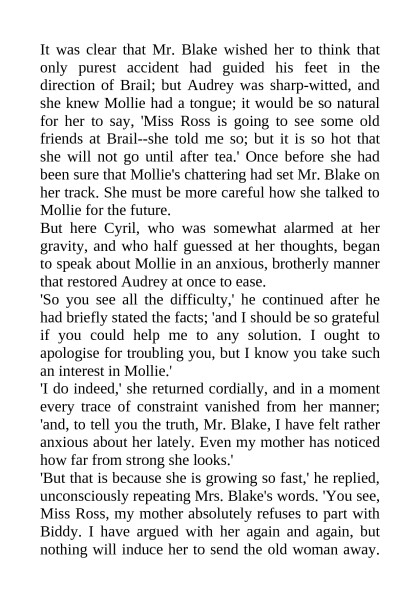 It was clear that Mr. Blake wished her to think that only purest accident had guided his feet in the direction of Brail; but Audrey was sharp-witted, and she knew Mollie had a tongue; it would be so natural for her to say, 'Miss Ross is going to see some old friends at Brail--she told me so; but it is so hot that she will not go until after tea.' Once before she had been sure that Mollie's chattering had set Mr. Blake on her track. She must be more careful how she talked to Mollie for the future.

But here Cyril, who was somewhat alarmed at her gravity, and who half guessed at her thoughts, began to speak about Mollie in an anxious, brotherly manner that restored Audrey at once to ease.

'So you see all the difficulty,' he continued after he had briefly stated the facts; 'and I should be so grateful if you could help me to any solution. I ought to apologise for troubling you, but I know you take such an interest in Mollie.'

'I do indeed,' she returned cordially, and in a moment every trace of constraint vanished from her manner; 'and, to tell you the truth, Mr. Blake, I have felt rather anxious about her lately. Even my mother has noticed how far from strong she looks.'

'But that is because she is growing so fast,' he replied, unconsciously repeating Mrs. Blake's words. 'You see, Miss Ross, my mother absolutely refuses to part with Biddy. I have argued with her again and again, but nothing will induce her to send the old woman away.